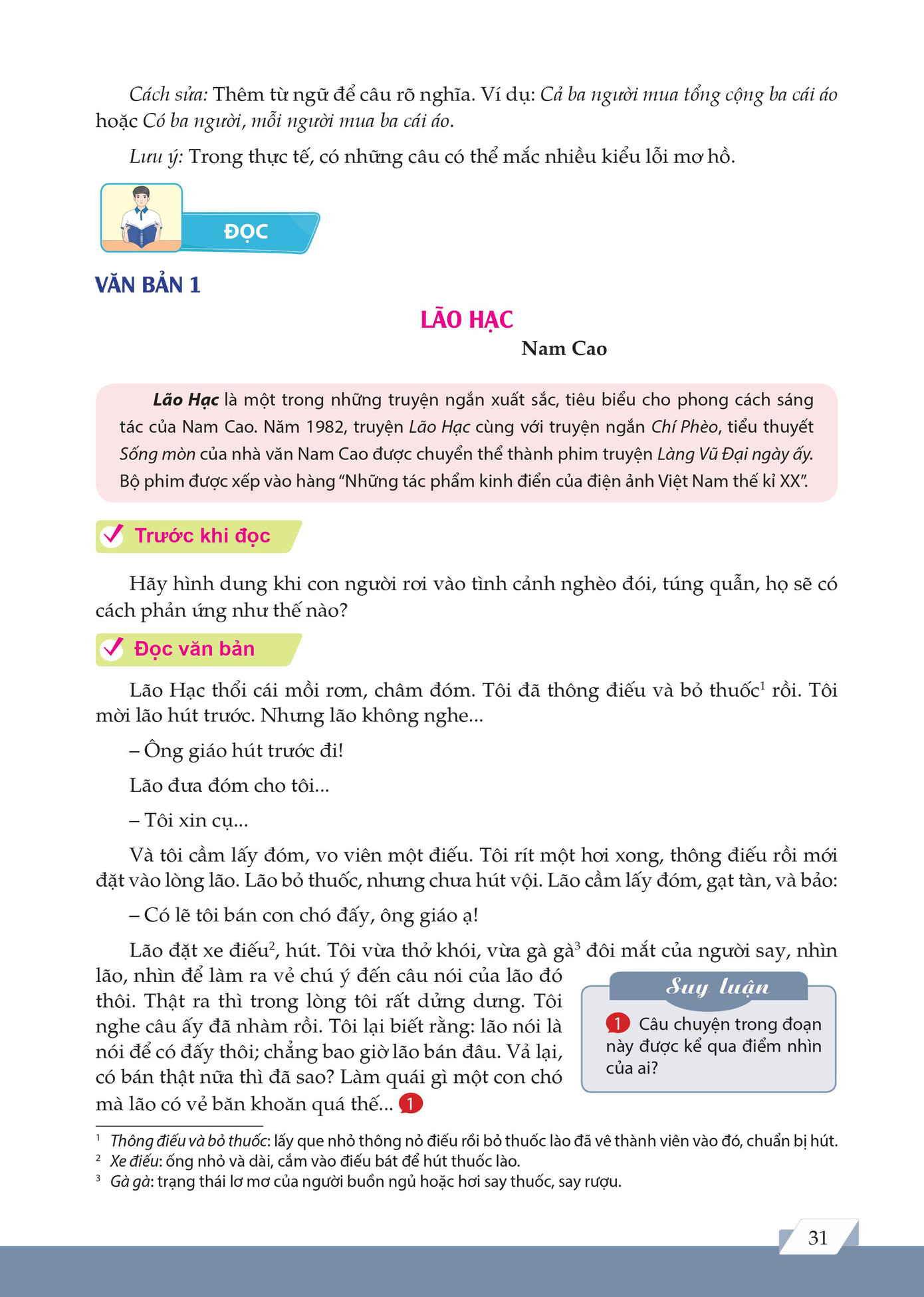 Cách sửa: Thêm từ ngữ để câu rõ nghĩa. Ví dụ: Cả ba người mua tổng cộng ba cái áo hoặc Có ba người, mỗi người mua ba cái áo.

Lưu ý: Trong thực tế, có những câu có thể mắc nhiều kiểu lỗi mơ hồ.

ĐỌC

VĂN BẢN 1

LÃO HẠC

Nam Cao

Lão Hạc là một trong những truyện ngắn xuất sắc, tiêu biểu cho phong cách sáng tác của Nam Cao. Năm 1982, truyện Lão Hạc cùng với truyện ngắn Chí Phèo, tiểu thuyết Sống mòn của nhà văn Nam Cao được chuyển thể thành phim truyện Làng Vũ Đại ngày ấy. Bộ phim được xếp vào hàng "Những tác phẩm kinh điển của điện ảnh Việt Nam thế kỉ XX".

Trước khi đọc

Hãy hình dung khi con người rơi vào tình cảnh nghèo đói, túng quẫn, họ sẽ có cách phản ứng như thế nào?

Đọc văn bản

Lão Hạc thổi cái mồi rơm, châm đóm. Tôi đã thông điếu và bỏ thuốc$^1$ rồi. Tôi mời lão hút trước. Nhưng lão không nghe...

– Ông giáo hút trước đi!

Lão đưa đóm cho tôi...

– Tôi xin cụ...

Và tôi cầm lấy đóm, vo viên một điếu. Tôi rít một hơi xong, thông điếu rồi mới đặt vào lòng lão. Lão bỏ thuốc, nhưng chưa hút vội. Lão cầm lấy đóm, gạt tàn, và bảo:

– Có lẽ tôi bán con chó đấy, ông giáo ạ!

Lão đặt xe điếu$^2$, hút. Tôi vừa thở khói, vừa gà gà$^3$ đôi mắt của người say, nhìn lão, nhìn để làm ra vẻ chú ý đến câu nói của lão đó thôi. Thật ra thì trong lòng tôi rất dửng dưng. Tôi nghe câu ấy đã nhàm rồi. Tôi lại biết rằng: lão nói là nói để có đấy thôi; chẳng bao giờ lão bán đâu. Vả lại, có bán thật nữa thì đã sao? Làm quái gì một con chó mà lão có vẻ băn khoăn quá thế... 1

Suy luận

1 Câu chuyện trong đoạn này được kể qua điểm nhìn của ai?

$^1$ Thông điếu và bỏ thuốc: lấy que nhỏ thông nỏ điếu rồi bỏ thuốc lào đã vê thành viên vào đó, chuẩn bị hút.
$^2$ Xe điếu: ống nhỏ và dài, cắm vào điếu bát để hút thuốc lào.
$^3$ Gà gà: trạng thái lơ mơ của người buồn ngủ hoặc hơi say thuốc, say rượu.

31